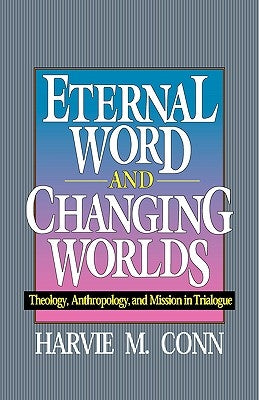 ETERNAL WORD AND CHANGING WORLDS

Theology, Anthropology, and Mission in Trialogue

HARVIE M. CONN